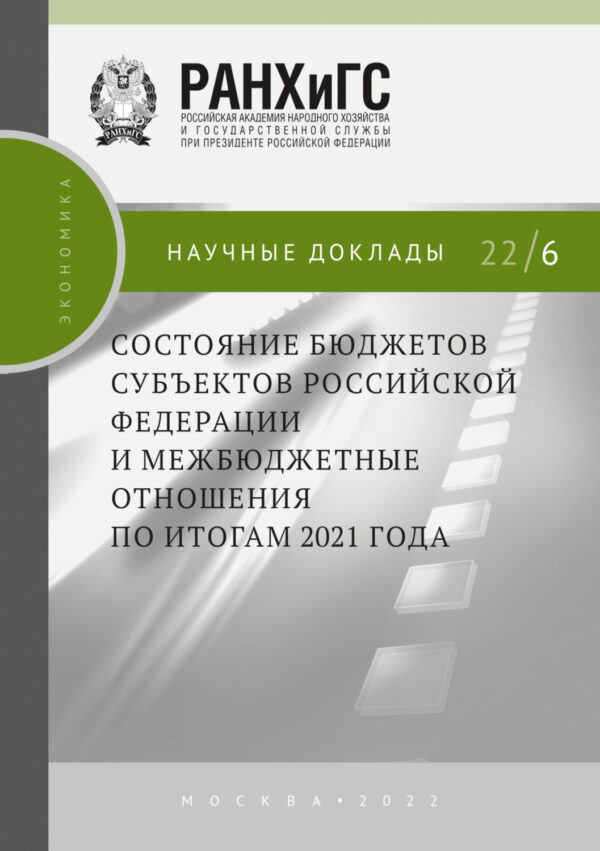 РАНХиГС
РАНХиГС
РОССИЙСКАЯ АКАДЕМИЯ НАРОДНОГО ХОЗЯЙСТВА И ГОСУДАРСТВЕННОЙ СЛУЖБЫ ПРИ ПРЕЗИДЕНТЕ РОССИЙСКОЙ ФЕДЕРАЦИИ

ЭКОНОМИКА

НАУЧНЫЕ ДОКЛАДЫ 22/6

СОСТОЯНИЕ БЮДЖЕТОВ СУБЪЕКТОВ РОССИЙСКОЙ ФЕДЕРАЦИИ И МЕЖБЮДЖЕТНЫЕ ОТНОШЕНИЯ ПО ИТОГАМ 2021 ГОДА

МОСКВА • 2022